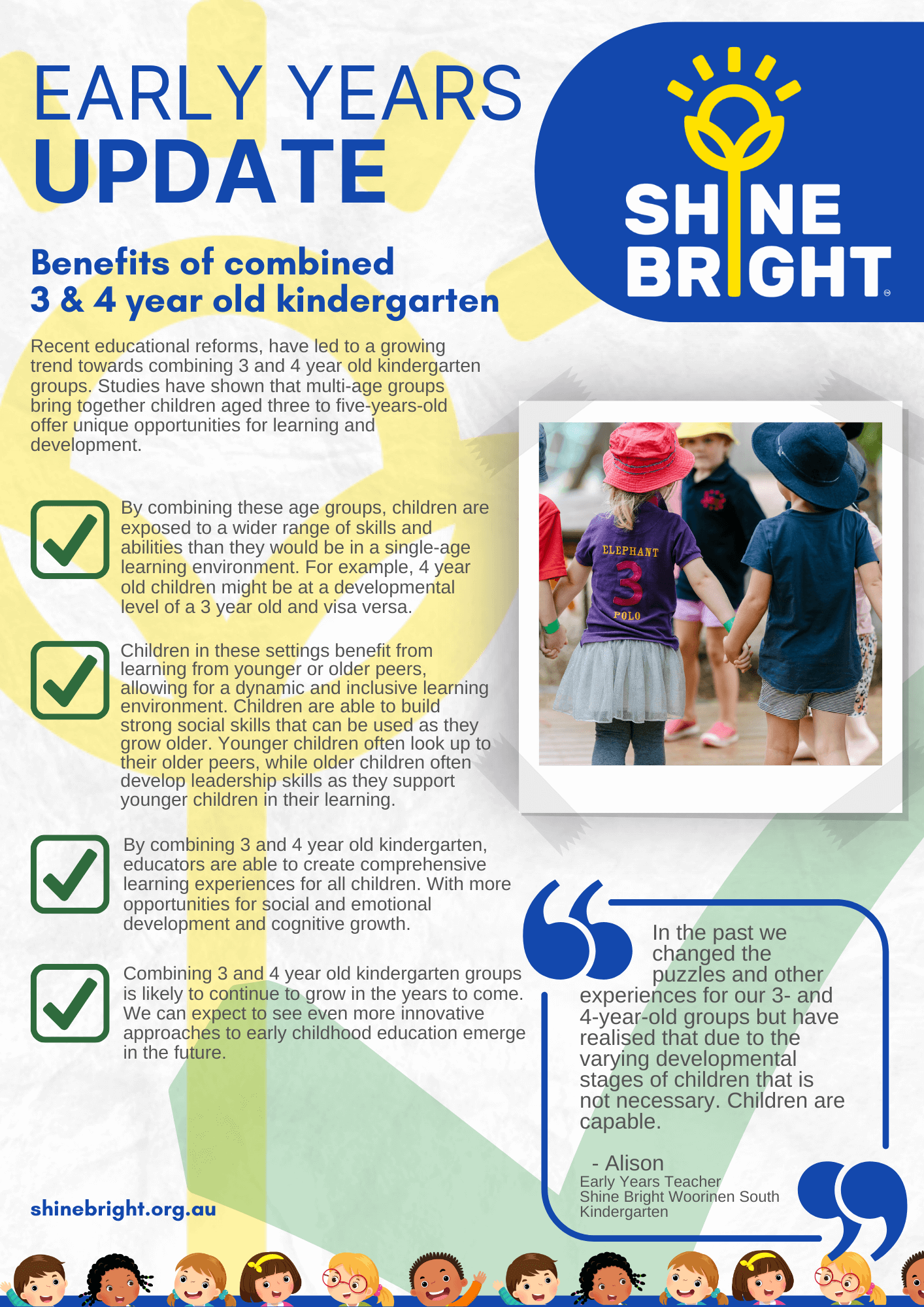 EARLY YEARS
UPDATE

SHINE BRIGHT

Benefits of combined
3 & 4 year old kindergarten

Recent educational reforms, have led to a growing trend towards combining 3 and 4 year old kindergarten groups. Studies have shown that multi-age groups bring together children aged three to five-years-old offer unique opportunities for learning and development.

By combining these age groups, children are exposed to a wider range of skills and abilities than they would be in a single-age learning environment. For example, 4 year old children might be at a developmental level of a 3 year old and visa versa.

Children in these settings benefit from learning from younger or older peers, allowing for a dynamic and inclusive learning environment. Children are able to build strong social skills that can be used as they grow older. Younger children often look up to their older peers, while older children often develop leadership skills as they support younger children in their learning.

By combining 3 and 4 year old kindergarten, educators are able to create comprehensive learning experiences for all children. With more opportunities for social and emotional development and cognitive growth.

Combining 3 and 4 year old kindergarten groups is likely to continue to grow in the years to come. We can expect to see even more innovative approaches to early childhood education emerge in the future.

ELEPHANT
3
POLO

In the past we changed the puzzles and other experiences for our 3- and 4-year-old groups but have realised that due to the varying developmental stages of children that is not necessary. Children are capable.

- Alison
Early Years Teacher
Shine Bright Woorinen South Kindergarten

shinebright.org.au